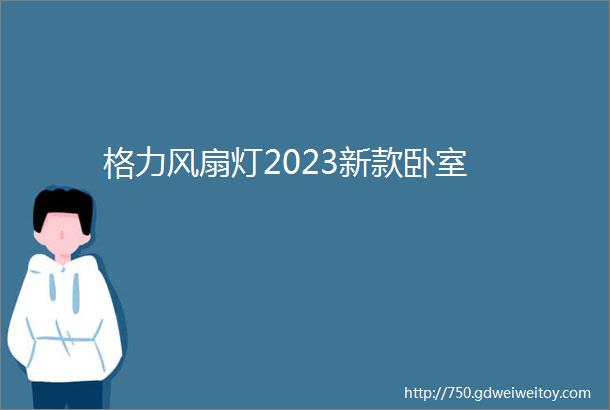 格力风扇灯2023新款卧室

http://750.gdweiweitoy.com